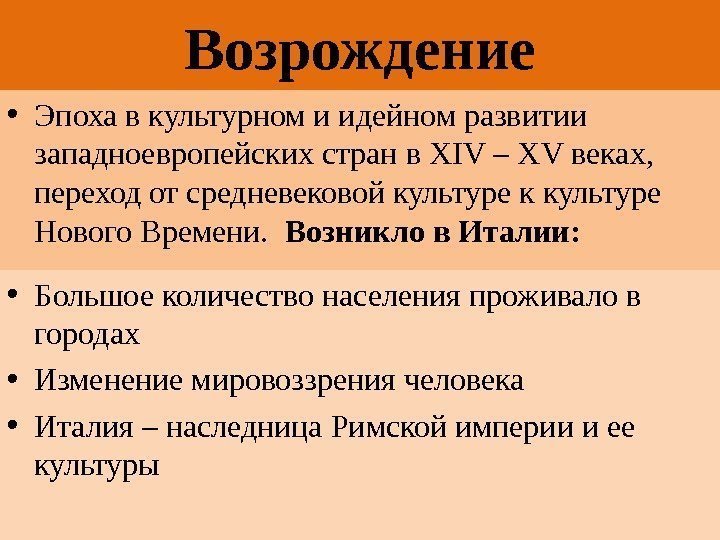 Возрождение

• Эпоха в культурном и идейном развитии западноевропейских стран в XIV – XV веках, переход от средневековой культуре к культуре Нового Времени. **Возникло в Италии:**

• Большое количество населения проживало в городах

• Изменение мировоззрения человека

• Италия – наследница Римской империи и ее культуры